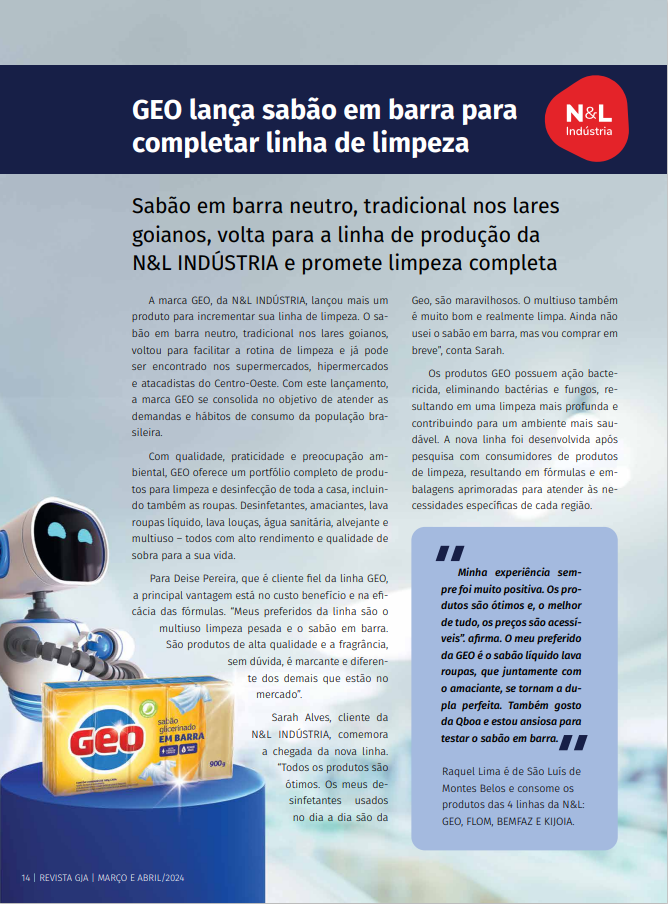 GEO lança sabão em barra para completar linha de limpeza

N&L
Indústria

Sabão em barra neutro, tradicional nos lares goianos, volta para a linha de produção da N&L INDÚSTRIA e promete limpeza completa

A marca GEO, da N&L INDÚSTRIA, lançou mais um produto para incrementar sua linha de limpeza. O sabão em barra neutro, tradicional nos lares goianos, voltou para facilitar a rotina de limpeza e já pode ser encontrado nos supermercados, hipermercados e atacadistas do Centro-Oeste. Com este lançamento, a marca GEO se consolida no objetivo de atender as demandas e hábitos de consumo da população brasileira.

Com qualidade, praticidade e preocupação ambiental, GEO oferece um portfólio completo de produtos para limpeza e desinfecção de toda a casa, incluindo também as roupas. Desinfetantes, amaciantes, lava roupas líquido, lava louças, água sanitária, alvejante e multiuso – todos com alto rendimento e qualidade de sobra para a sua vida.

Para Deise Pereira, que é cliente fiel da linha GEO, a principal vantagem está no custo benefício e na eficácia das fórmulas. "Meus preferidos da linha são o multiuso limpeza pesada e o sabão em barra. São produtos de alta qualidade e a fragrância, sem dúvida, é marcante e diferente dos demais que estão no mercado".

Sarah Alves, cliente da N&L INDÚSTRIA, comemora a chegada da nova linha. "Todos os produtos são ótimos. Os meus desinfetantes usados no dia a dia são da Geo, são maravilhosos. O multiuso também é muito bom e realmente limpa. Ainda não usei o sabão em barra, mas vou comprar em breve", conta Sarah.

Os produtos GEO possuem ação bactericida, eliminando bactérias e fungos, resultando em uma limpeza mais profunda e contribuindo para um ambiente mais saudável. A nova linha foi desenvolvida após pesquisa com consumidores de produtos de limpeza, resultando em fórmulas e embalagens aprimoradas para atender às necessidades específicas de cada região.

Minha experiência sempre foi muito positiva. Os produtos são ótimos e, o melhor de tudo, os preços são acessíveis". afirma. O meu preferido da GEO é o sabão líquido lava roupas, que juntamente com o amaciante, se tornam a dupla perfeita. Também gosto da Qboa e estou ansiosa para testar o sabão em barra.

Raquel Lima é de São Luís de Montes Belos e consome os produtos das 4 linhas da N&L: GEO, FLOM, BEMFAZ E KIJOIA.

GEO
sabão glicerinado
EM BARRA
900g

14 | REVISTA GJA | MARÇO E ABRIL/2024